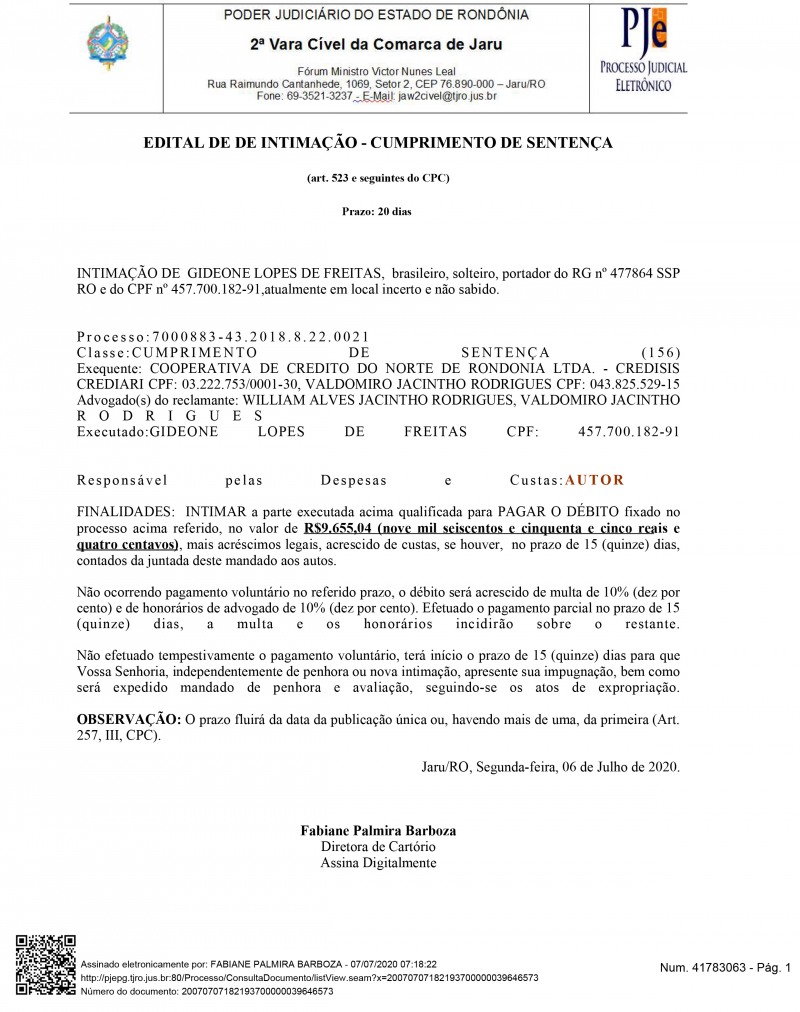 PODER JUDICIÁRIO DO ESTADO DE RONDÔNIA
2ª Vara Cível da Comarca de Jaru
Fórum Ministro Victor Nunes Leal
Rua Raimundo Cantanhede, 1069, Setor 2, CEP 76.890-000 – Jaru/RO
Fone: 69-3521-3237 - E-Mail: jaw2civel@tjro.jus.br

PJe PROCESSO JUDICIAL ELETRÔNICO

EDITAL DE DE INTIMAÇÃO - CUMPRIMENTO DE SENTENÇA

(art. 523 e seguintes do CPC)

Prazo: 20 dias

INTIMAÇÃO DE GIDEONE LOPES DE FREITAS, brasileiro, solteiro, portador do RG nº 477864 SSP RO e do CPF nº 457.700.182-91,atualmente em local incerto e não sabido.

Processo:7000883-43.2018.8.22.0021
Classe:CUMPRIMENTO DE SENTENÇA (156)
Exequente: COOPERATIVA DE CREDITO DO NORTE DE RONDONIA LTDA. - CREDISIS CREDIARI CPF: 03.222.753/0001-30, VALDOMIRO JACINTHO RODRIGUES CPF: 043.825.529-15
Advogado(s) do reclamante: WILLIAM ALVES JACINTHO RODRIGUES, VALDOMIRO JACINTHO RODRIGUES
Executado:GIDEONE LOPES DE FREITAS CPF: 457.700.182-91

Responsável pelas Despesas e Custas:AUTOR

FINALIDADES: INTIMAR a parte executada acima qualificada para PAGAR O DÉBITO fixado no processo acima referido, no valor de R$9.655,04 (nove mil seiscentos e cinquenta e cinco reais e quatro centavos), mais acréscimos legais, acrescido de custas, se houver, no prazo de 15 (quinze) dias, contados da juntada deste mandado aos autos.

Não ocorrendo pagamento voluntário no referido prazo, o débito será acrescido de multa de 10% (dez por cento) e de honorários de advogado de 10% (dez por cento). Efetuado o pagamento parcial no prazo de 15 (quinze) dias, a multa e os honorários incidirão sobre o restante.

Não efetuado tempestivamente o pagamento voluntário, terá início o prazo de 15 (quinze) dias para que Vossa Senhoria, independentemente de penhora ou nova intimação, apresente sua impugnação, bem como será expedido mandado de penhora e avaliação, seguindo-se os atos de expropriação.

OBSERVAÇÃO: O prazo fluirá da data da publicação única ou, havendo mais de uma, da primeira (Art. 257, III, CPC).

Jaru/RO, Segunda-feira, 06 de Julho de 2020.

Fabiane Palmira Barboza
Diretora de Cartório
Assina Digitalmente

Assinado eletronicamente por: FABIANE PALMIRA BARBOZA - 07/07/2020 07:18:22
http://pjepg.tjro.jus.br:80/Processo/ConsultaDocumento/listView.seam?x=20070707182193700000039646573
Número do documento: 20070707182193700000039646573

Num. 41783063 - Pág. 1